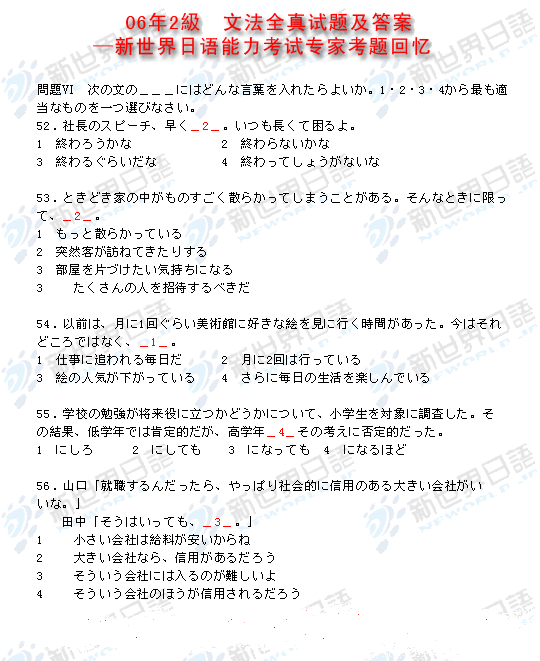 06年2級　文法全真试题及答案
—新世界日语能力考试专家考题回忆

問題VI　次の文の＿＿＿にはどんな言葉を入れたらよいか。1・2・3・4から最も適当なものを一つ選びなさい。
52．社長のスピーチ、早く＿2＿。いつも長くて困るよ。
1　終わろうかな　　　　2　終わらないかな
3　終わるぐらいだな　　4　終わってしょうがないな

53．ときどき家の中がものすごく散らかってしまうことがある。そんなときに限って、＿2＿。
1　もっと散らかっている
2　突然客が訪ねてきたりする
3　部屋を片づけたい気持ちになる
3　たくさんの人を招待するべきだ

54．以前は、月に1回ぐらい美術館に好きな絵を見に行く時間があった。今はそれどころではなく、＿1＿。
1　仕事に追われる毎日だ　　2　月に2回は行っている
3　絵の人気が下がっている　4　さらに毎日の生活を楽しんでいる

55．学校の勉強が将来役に立つかどうかについて、小学生を対象に調査した。その結果、低学年では肯定的だが、高学年＿4＿その考えに否定的だった。
1　にしろ　　2　にしても　　3　になっても　4　になるほど

56．山口「就職するんだったら、やっぱり社会的に信用のある大きい会社がいいな。」
田中「そうはいっても、＿3＿。」
1　小さい会社は給料が安いからね
2　大きい会社なら、信用があるだろう
3　そういう会社には入るのが難しいよ
4　そういう会社のほうが信用されるだろう